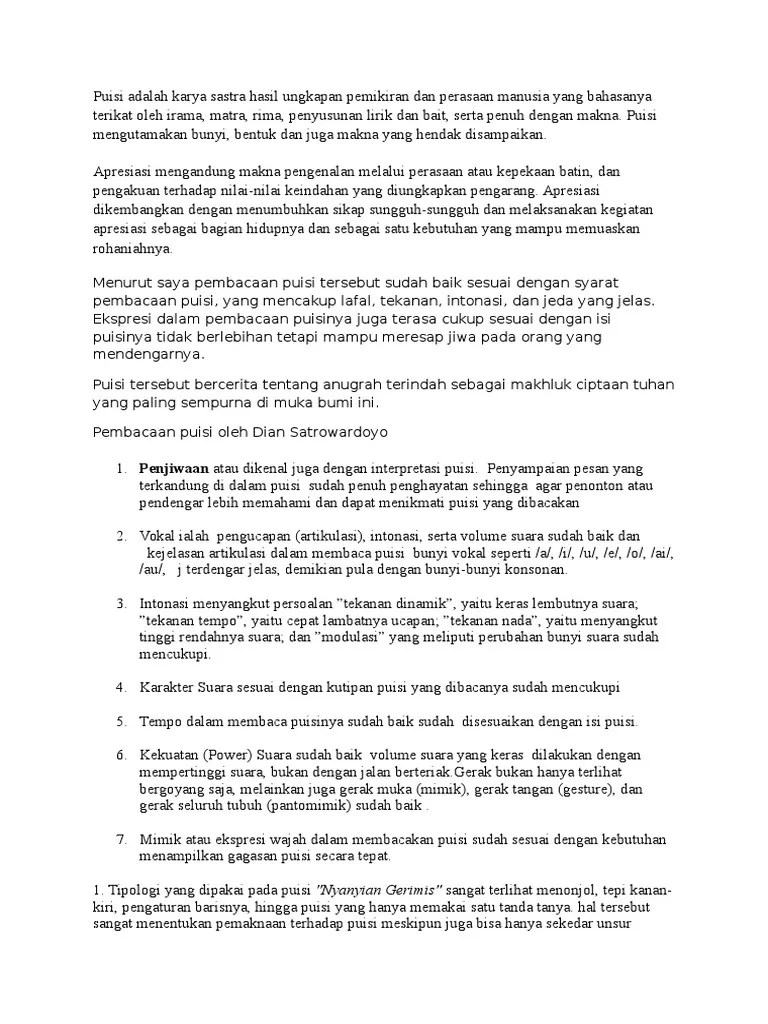 Puisi adalah karya sastra hasil ungkapan pemikiran dan perasaan manusia yang bahasanya terikat oleh irama, matra, rima, penyusunan lirik dan bait, serta penuh dengan makna. Puisi mengutamakan bunyi, bentuk dan juga makna yang hendak disampaikan.

Apresiasi mengandung makna pengenalan melalui perasaan atau kepekaan batin, dan pengakuan terhadap nilai-nilai keindahan yang diungkapkan pengarang. Apresiasi dikembangkan dengan menumbuhkan sikap sungguh-sungguh dan melaksanakan kegiatan apresiasi sebagai bagian hidupnya dan sebagai satu kebutuhan yang mampu memuaskan rohaniahnya.

Menurut saya pembacaan puisi tersebut sudah baik sesuai dengan syarat pembacaan puisi, yang mencakup lafal, tekanan, intonasi, dan jeda yang jelas. Ekspresi dalam pembacaan puisinya juga terasa cukup sesuai dengan isi puisinya tidak berlebihan tetapi mampu meresap jiwa pada orang yang mendengarnya.

Puisi tersebut bercerita tentang anugrah terindah sebagai makhluk ciptaan tuhan yang paling sempurna di muka bumi ini.

Pembacaan puisi oleh Dian Satrowardoyo

1. Penjiwaan atau dikenal juga dengan interpretasi puisi. Penyampaian pesan yang terkandung di dalam puisi sudah penuh penghayatan sehingga agar penonton atau pendengar lebih memahami dan dapat menikmati puisi yang dibacakan

2. Vokal ialah pengucapan (artikulasi), intonasi, serta volume suara sudah baik dan kejelasan artikulasi dalam membaca puisi bunyi vokal seperti /a/, /i/, /u/, /e/, /o/, /ai/, /au/, j terdengar jelas, demikian pula dengan bunyi-bunyi konsonan.

3. Intonasi menyangkut persoalan "tekanan dinamik", yaitu keras lembutnya suara; "tekanan tempo", yaitu cepat lambatnya ucapan; "tekanan nada", yaitu menyangkut tinggi rendahnya suara; dan "modulasi" yang meliputi perubahan bunyi suara sudah mencukupi.

4. Karakter Suara sesuai dengan kutipan puisi yang dibacanya sudah mencukupi

5. Tempo dalam membaca puisinya sudah baik sudah disesuaikan dengan isi puisi.

6. Kekuatan (Power) Suara sudah baik volume suara yang keras dilakukan dengan mempertinggi suara, bukan dengan jalan berteriak.Gerak bukan hanya terlihat bergoyang saja, melainkan juga gerak muka (mimik), gerak tangan (gesture), dan gerak seluruh tubuh (pantomimik) sudah baik .

7. Mimik atau ekspresi wajah dalam membacakan puisi sudah sesuai dengan kebutuhan menampilkan gagasan puisi secara tepat.

1. Tipologi yang dipakai pada puisi "Nyanyian Gerimis" sangat terlihat menonjol, tepi kanan-kiri, pengaturan barisnya, hingga puisi yang hanya memakai satu tanda tanya. hal tersebut sangat menentukan pemaknaan terhadap puisi meskipun juga bisa hanya sekedar unsur